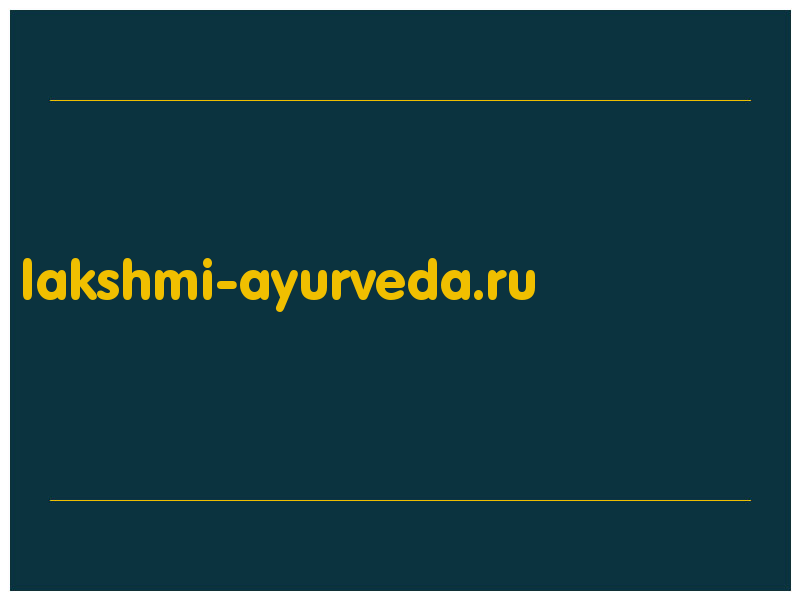 lakshmi-ayurveda.ru